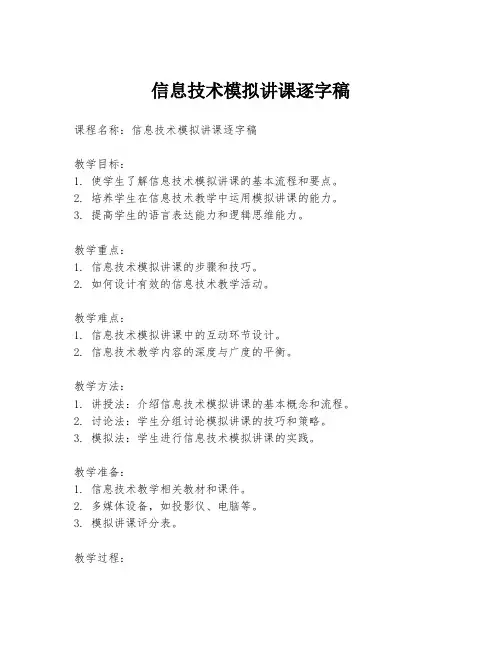 信息技术模拟讲课逐字稿

课程名称：信息技术模拟讲课逐字稿

教学目标：
1. 使学生了解信息技术模拟讲课的基本流程和要点。
2. 培养学生在信息技术教学中运用模拟讲课的能力。
3. 提高学生的语言表达能力和逻辑思维能力。

教学重点：
1. 信息技术模拟讲课的步骤和技巧。
2. 如何设计有效的信息技术教学活动。

教学难点：
1. 信息技术模拟讲课中的互动环节设计。
2. 信息技术教学内容的深度与广度的平衡。

教学方法：
1. 讲授法：介绍信息技术模拟讲课的基本概念和流程。
2. 讨论法：学生分组讨论模拟讲课的技巧和策略。
3. 模拟法：学生进行信息技术模拟讲课的实践。

教学准备：
1. 信息技术教学相关教材和课件。
2. 多媒体设备，如投影仪、电脑等。
3. 模拟讲课评分表。

教学过程：